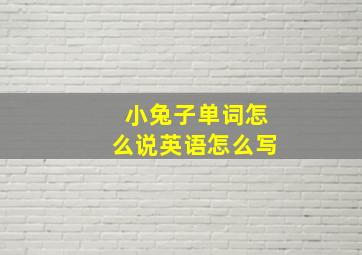 小兔子单词怎么说英语怎么写